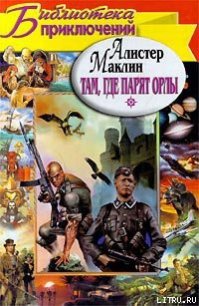 Библиотека приключений

Алистер Маклин

ТАМ, ГДЕ ПАРЯТ ОРЛЫ

LITRU.RU